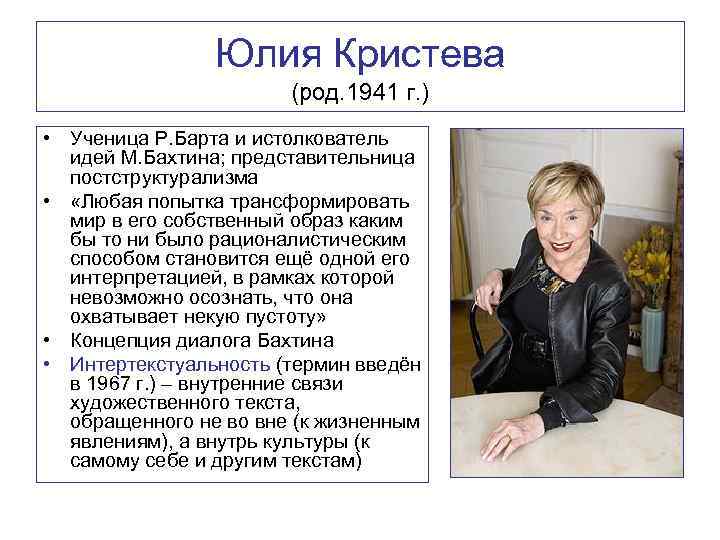 Юлия Кристева
(род.1941 г.)

• Ученица Р.Барта и истолкователь идей М.Бахтина; представительница постструктурализма
• «Любая попытка трансформировать мир в его собственный образ каким бы то ни было рационалистическим способом становится ещё одной его интерпретацией, в рамках которой невозможно осознать, что она охватывает некую пустоту»
• Концепция диалога Бахтина
• Интертекстуальность (термин введён в 1967 г.) – внутренние связи художественного текста, обращенного не во вне (к жизненным явлениям), а внутрь культуры (к самому себе и другим текстам)